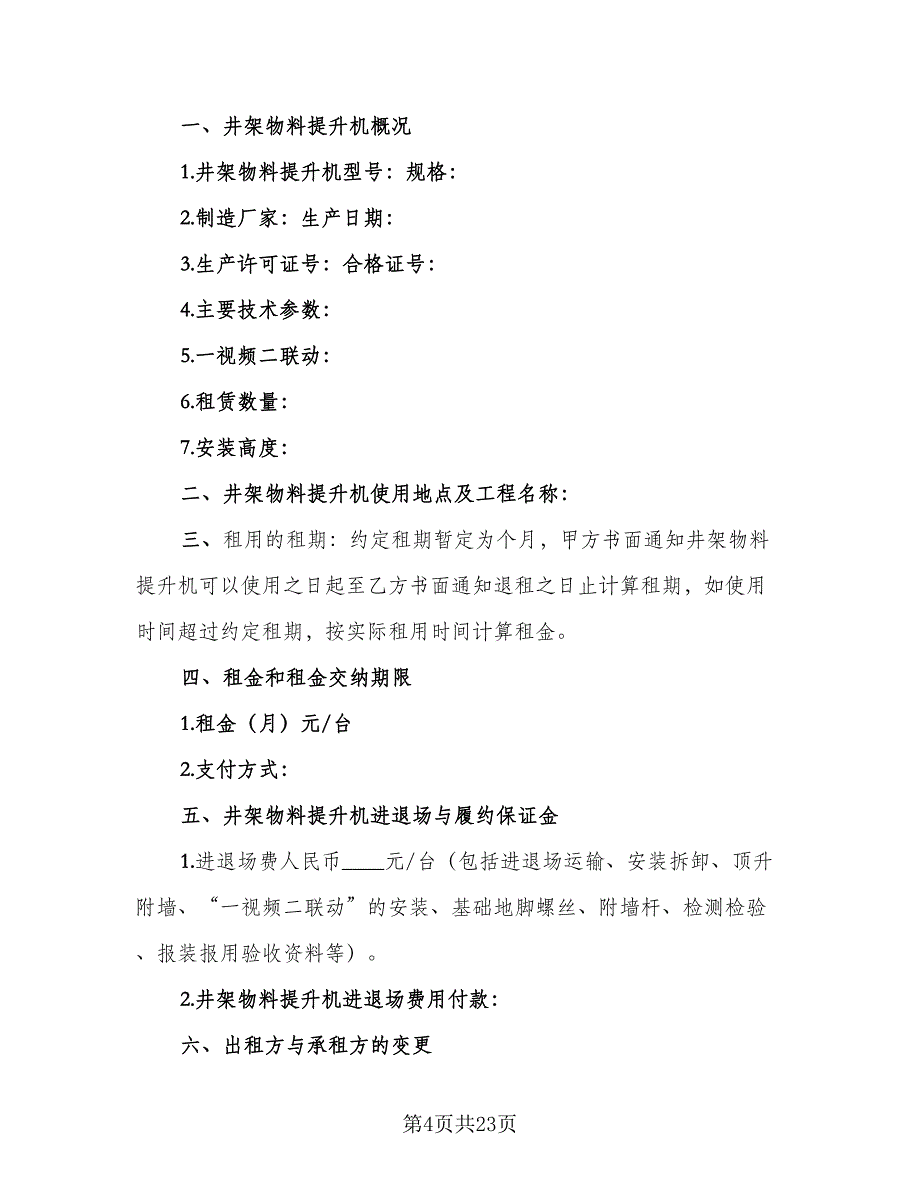 一、井架物料提升机概况

1.井架物料提升机型号：规格：

2.制造厂家：生产日期：

3.生产许可证号：合格证号：

4.主要技术参数：

5.一视频二联动：

6.租赁数量：

7.安装高度：

二、井架物料提升机使用地点及工程名称：

三、租用的租期：约定租期暂定为个月，甲方书面通知井架物料提升机可以使用之日起至乙方书面通知退租之日止计算租期，如使用时间超过约定租期，按实际租用时间计算租金。

四、租金和租金交纳期限

1.租金（月）元/台

2.支付方式：

五、井架物料提升机进退场与履约保证金

1.进退场费人民币____元/台（包括进退场运输、安装拆卸、顶升附墙、“一视频二联动”的安装、基础地脚螺丝、附墙杆、检测检验、报装报用验收资料等）。

2.井架物料提升机进退场费用付款：

六、出租方与承租方的变更

第4页共23页